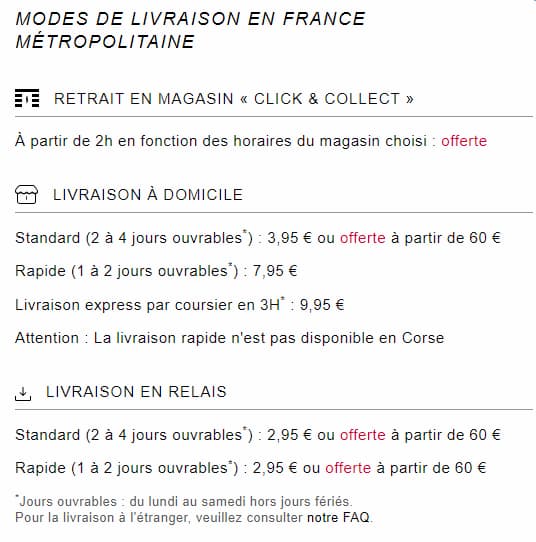 MODES DE LIVRAISON EN FRANCE MÉTROPOLITAINE

RETRAIT EN MAGASIN « CLICK & COLLECT »

À partir de 2h en fonction des horaires du magasin choisi : offerte

LIVRAISON À DOMICILE

Standard (2 à 4 jours ouvrables*) : 3,95 € ou offerte à partir de 60 €

Rapide (1 à 2 jours ouvrables*) : 7,95 €

Livraison express par coursier en 3H* : 9,95 €

Attention : La livraison rapide n'est pas disponible en Corse

LIVRAISON EN RELAIS

Standard (2 à 4 jours ouvrables*) : 2,95 € ou offerte à partir de 60 €

Rapide (1 à 2 jours ouvrables*) : 2,95 € ou offerte à partir de 60 €

*Jours ouvrables : du lundi au samedi hors jours fériés.
Pour la livraison à l'étranger, veuillez consulter notre FAQ.